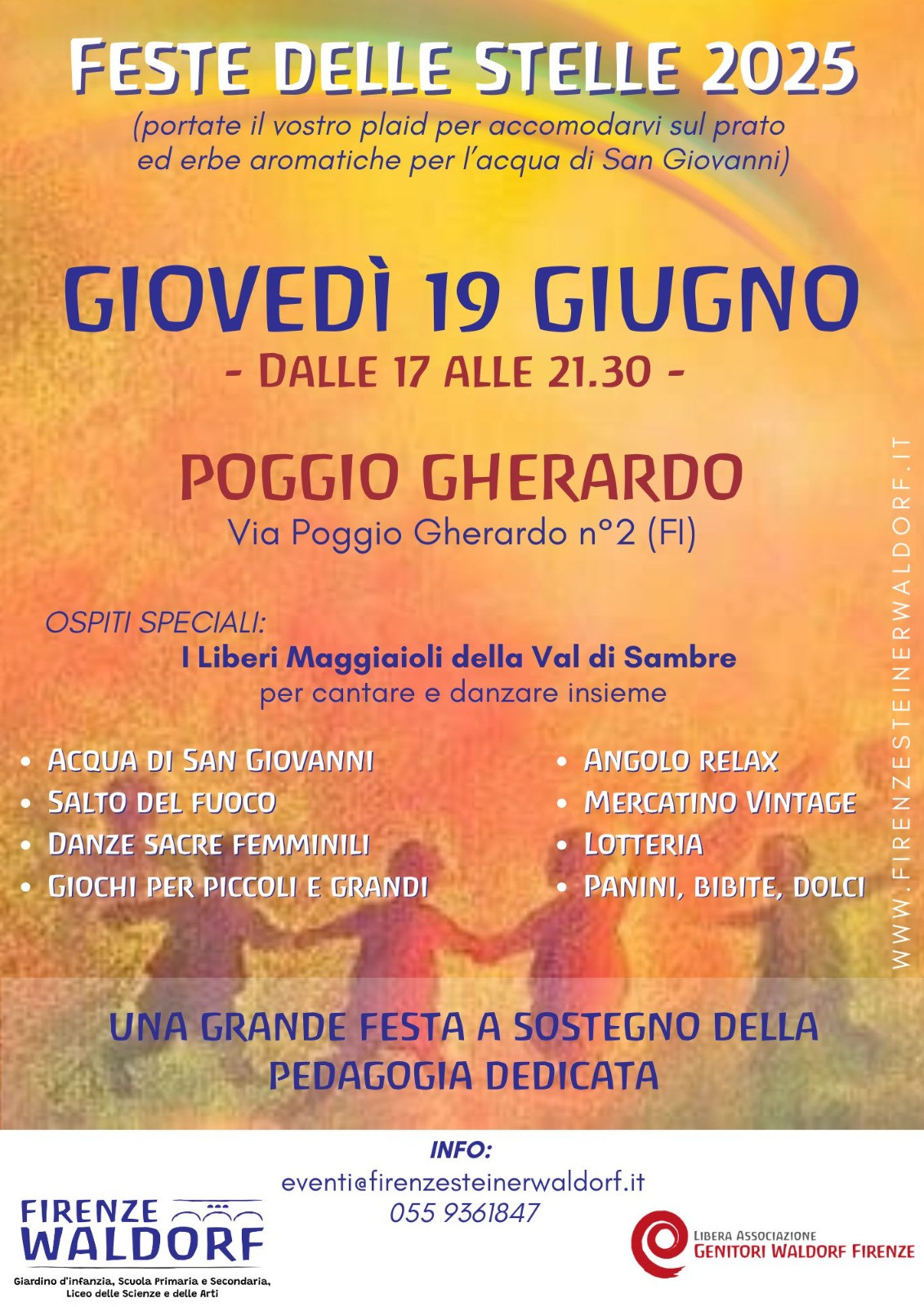 FESTE DELLE STELLE 2025
(portate il vostro plaid per accomodarvi sul prato ed erbe aromatiche per l'acqua di San Giovanni)

GIOVEDÌ 19 GIUGNO
- DALLE 17 ALLE 21.30 -

POGGIO GHERARDO
Via Poggio Gherardo n°2 (FI)

OSPITI SPECIALI:
I Liberi Maggiaioli della Val di Sambre
per cantare e danzare insieme

• ACQUA DI SAN GIOVANNI
• SALTO DEL FUOCO
• DANZE SACRE FEMMINILI
• GIOCHI PER PICCOLI E GRANDI

• ANGOLO RELAX
• MERCATINO VINTAGE
• LOTTERIA
• PANINI, BIBITE, DOLCI

WWW.FIRENZESTEINERWALDORF.IT

UNA GRANDE FESTA A SOSTEGNO DELLA PEDAGOGIA DEDICATA

INFO:
eventi@firenzesteinerwaldorf.it
055 9361847

FIRENZE
WALDORF
Giardino d'infanzia, Scuola Primaria e Secondaria, Liceo delle Scienze e delle Arti

LIBERA ASSOCIAZIONE
GENITORI WALDORF FIRENZE